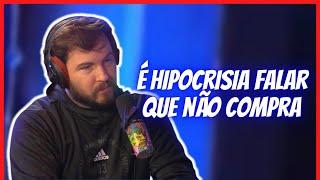 É HIPOCRISIA FALAR QUE NÃO COMPRA